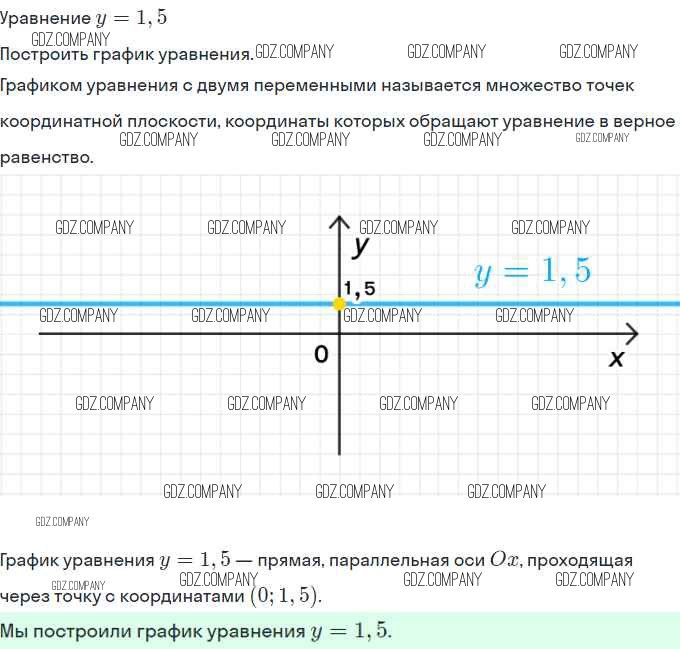 Уравнение $y = 1,5$

Построить график уравнения.

Графиком уравнения с двумя переменными называется множество точек координатной плоскости, координаты которых обращают уравнение в верное равенство.

y

$y = 1,5$

1,5

0

x

График уравнения $y = 1,5$ — прямая, параллельная оси $Ox$, проходящая через точку с координатами $(0; 1,5)$.

Мы построили график уравнения $y = 1,5$.

GDZ.COMPANY